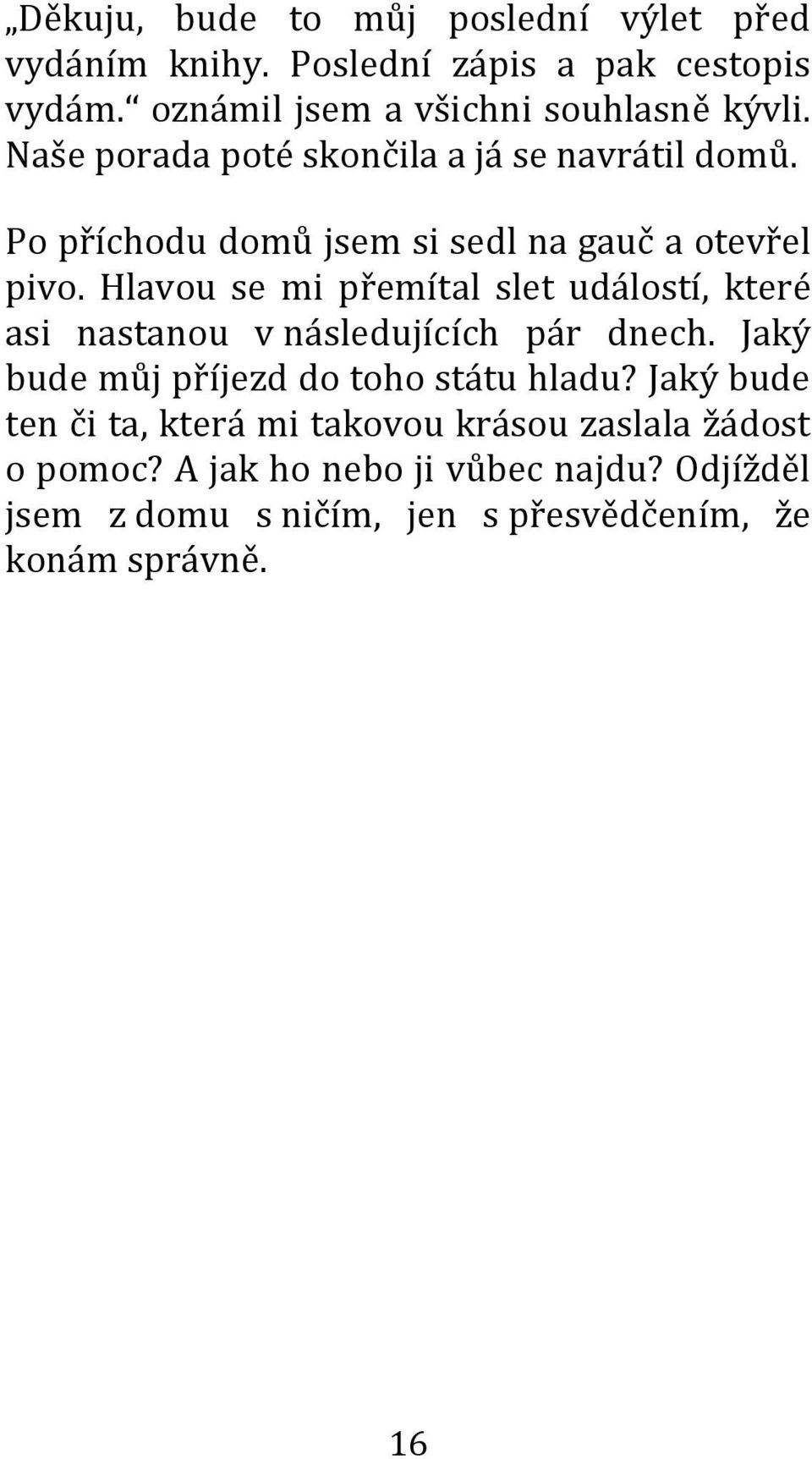 „Děkuju, bude to můj poslední výlet před vydáním knihy. Poslední zápis a pak cestopis vydám.“ oznámil jsem a všichni souhlasně kývli. Naše porada poté skončila a já se navrátil domů.

Po příchodu domů jsem si sedl na gauč a otevřel pivo. Hlavou se mi přemítal slet událostí, které asi nastanou v následujících pár dnech. Jaký bude můj příjezd do toho státu hladu? Jaký bude ten či ta, která mi takovou krásou zaslala žádost o pomoc? A jak ho nebo ji vůbec najdu? Odjížděl jsem z domu s ničím, jen s přesvědčením, že konám správně.

16